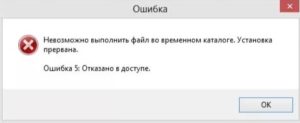 Ошибка

Невозможно выполнить файл во временном каталоге. Установка прервана.

Ошибка 5: Отказано в доступе.

OK